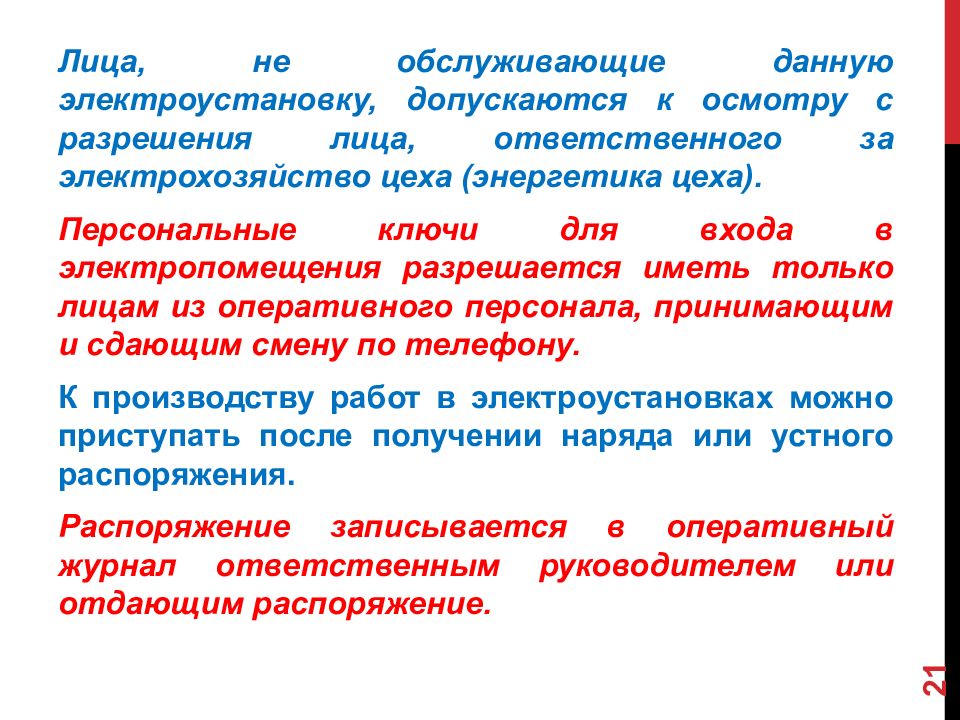 Лица, не обслуживающие данную электроустановку, допускаются к осмотру с разрешения лица, ответственного за электрохозяйство цеха (энергетика цеха).

Персональные ключи для входа в электропомещения разрешается иметь только лицам из оперативного персонала, принимающим и сдающим смену по телефону.

К производству работ в электроустановках можно приступать после получении наряда или устного распоряжения.

Распоряжение записывается в оперативный журнал ответственным руководителем или отдающим распоряжение.

21